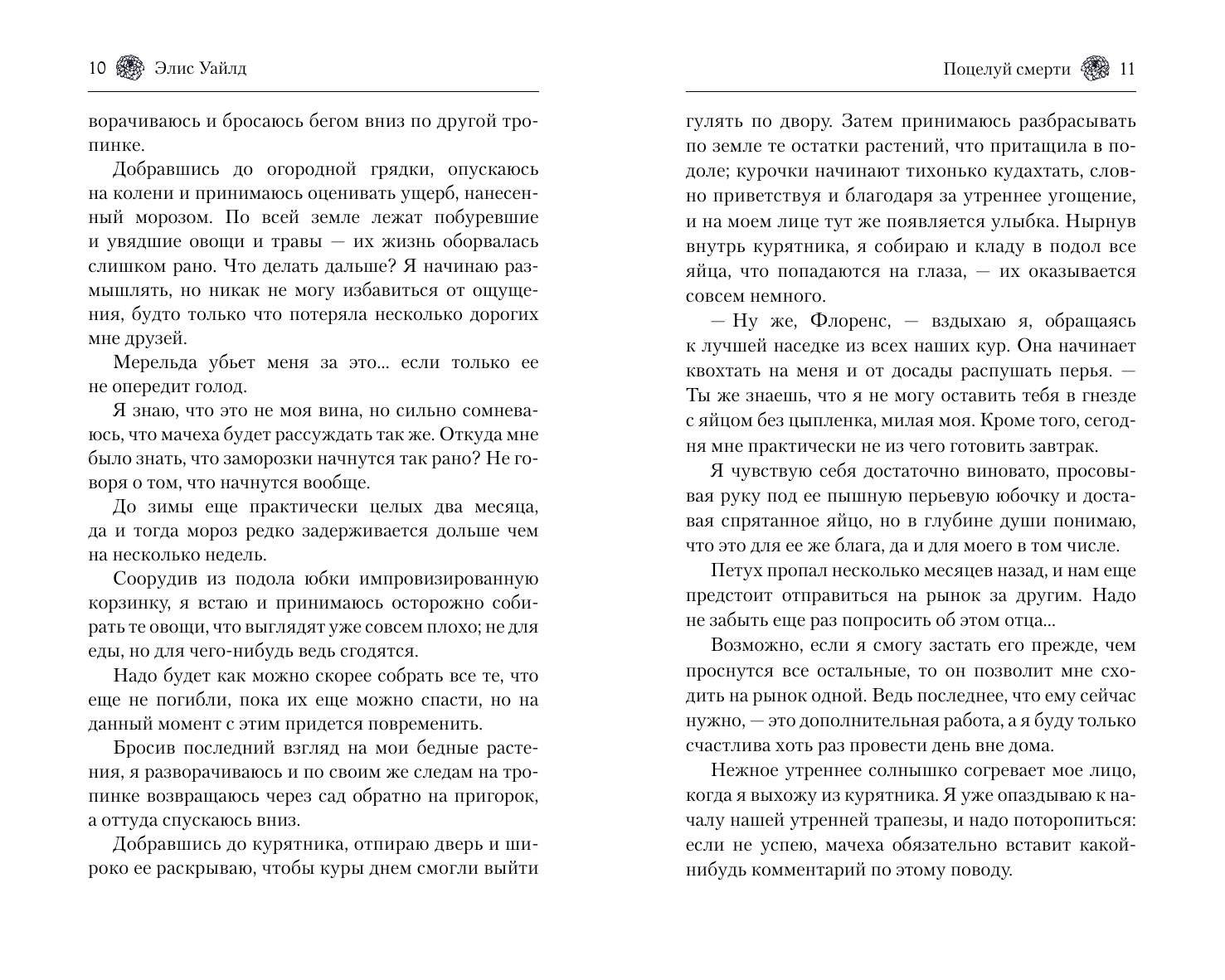 10 Элис Уайлд

ворачиваюсь и бросаюсь бегом вниз по другой тропинке.

Добравшись до огородной грядки, опускаюсь на колени и принимаюсь оценивать ущерб, нанесенный морозом. По всей земле лежат побуревшие и увядшие овощи и травы — их жизнь оборвалась слишком рано. Что делать дальше? Я начинаю размышлять, но никак не могу избавиться от ощущения, будто только что потеряла несколько дорогих мне друзей.

Мерельда убьет меня за это... если только ее не опередит голод.

Я знаю, что это не моя вина, но сильно сомневаюсь, что мачеха будет рассуждать так же. Откуда мне было знать, что заморозки начнутся так рано? Не говоря о том, что начнутся вообще.

До зимы еще практически целых два месяца, да и тогда мороз редко задерживается дольше чем на несколько недель.

Соорудив из подола юбки импровизированную корзинку, я встаю и принимаюсь осторожно собирать те овощи, что выглядят уже совсем плохо; не для еды, но для чего-нибудь ведь сгодятся.

Надо будет как можно скорее собрать все те, что еще не погибли, пока их еще можно спасти, но на данный момент с этим придется повременить.

Бросив последний взгляд на мои бедные растения, я разворачиваюсь и по своим же следам на тропинке возвращаюсь через сад обратно на пригорок, а оттуда спускаюсь вниз.

Добравшись до курятника, отпираю дверь и широко ее раскрываю, чтобы куры днем смогли выйти

Поцелуй смерти 11

гулять по двору. Затем принимаюсь разбрасывать по земле те остатки растений, что притащила в подоле; курочки начинают тихонько кудахтать, словно приветствуя и благодаря за утреннее угощение, и на моем лице тут же появляется улыбка. Нырнув внутрь курятника, я собираю и кладу в подол все яйца, что попадаются на глаза, — их оказывается совсем немного.

— Ну же, Флоренс, — вздыхаю я, обращаясь к лучшей наседке из всех наших кур. Она начинает квохтать на меня и от досады распушать перья. — Ты же знаешь, что я не могу оставить тебя в гнезде с яйцом без цыпленка, милая моя. Кроме того, сегодня мне практически не из чего готовить завтрак.

Я чувствую себя достаточно виновато, просовывая руку под ее пышную перьевую юбочку и доставая спрятанное яйцо, но в глубине души понимаю, что это для ее же блага, да и для моего в том числе.

Петух пропал несколько месяцев назад, и нам еще предстоит отправиться на рынок за другим. Надо не забыть еще раз попросить об этом отца...

Возможно, если я смогу застать его прежде, чем проснутся все остальные, то он позволит мне сходить на рынок одной. Ведь последнее, что ему сейчас нужно, — это дополнительная работа, а я буду только счастлива хоть раз провести день вне дома.

Нежное утреннее солнышко согревает мое лицо, когда я выхожу из курятника. Я уже опаздываю к началу нашей утренней трапезы, и надо поторопиться: если не успею, мачеха обязательно вставит какой-нибудь комментарий по этому поводу.